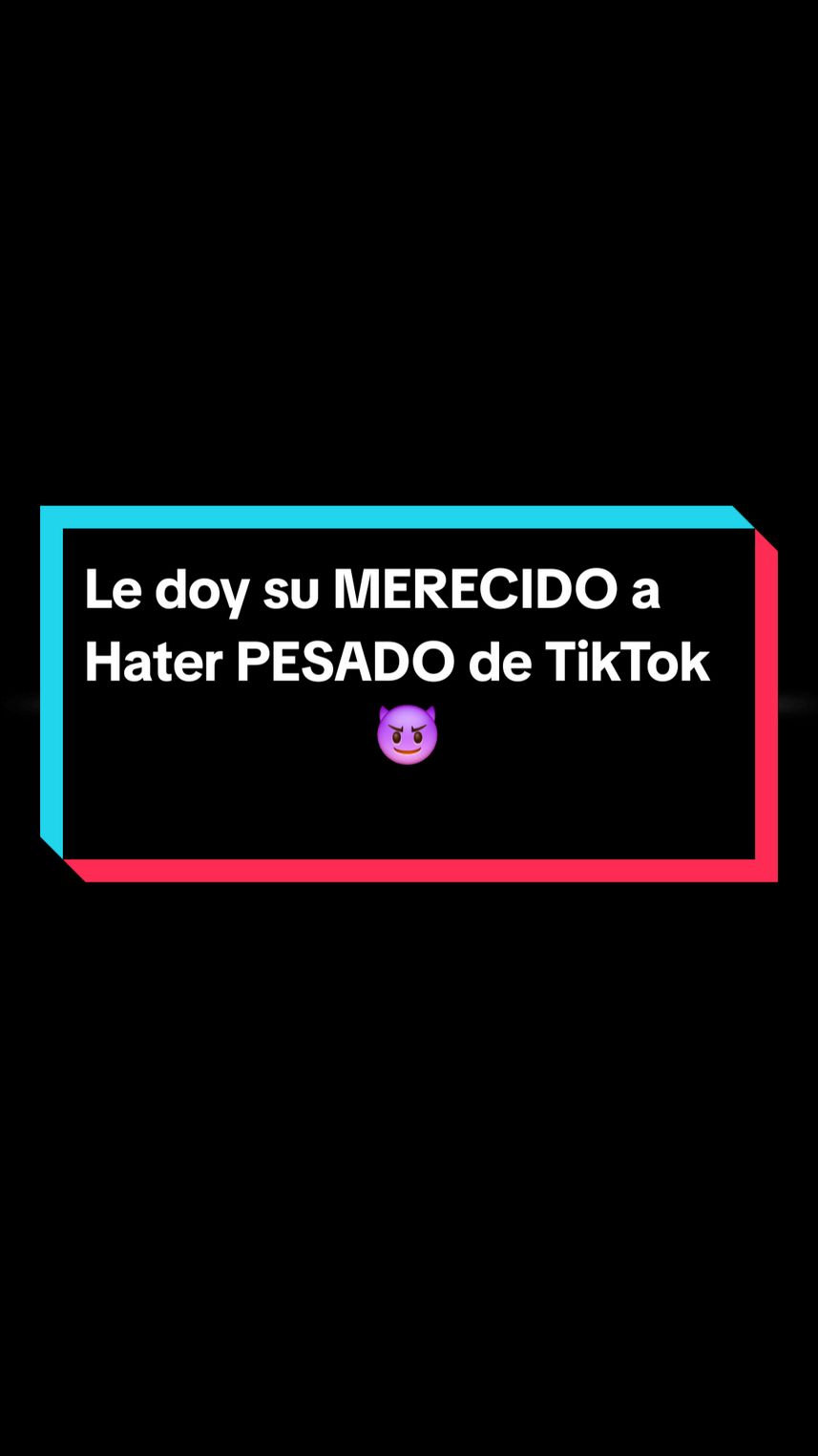 Le doy su MERECIDO a Hater PESADO de TikTok 😈